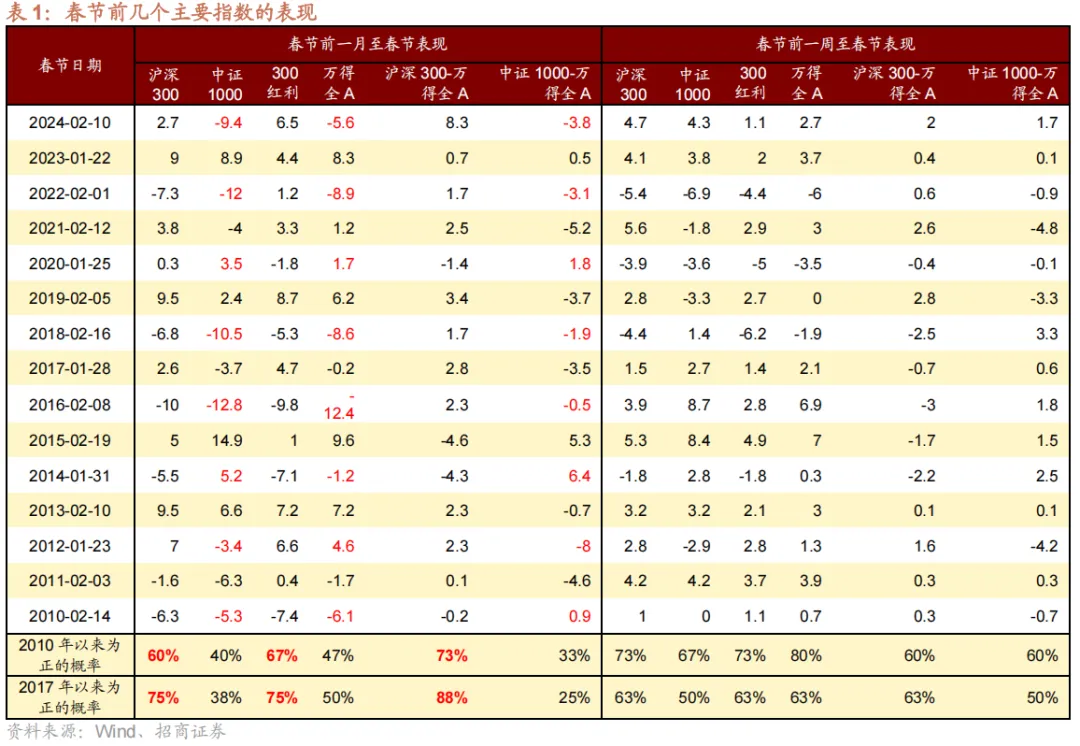 表 1：春节前几个主要指数的表现

| 春节日期 | 春节前一月至春节表现 | | | | | | 春节前一周至春节表现 | | | | | |
|---|---|---|---|---|---|---|---|---|---|---|---|---|
| | 沪深 300 | 中证 1000 | 300 红利 | 万得全 A | 沪深 300-万得全 A | 中证 1000-万得全 A | 沪深 300 | 中证 1000 | 300 红利 | 万得全 A | 沪深 300-万得全 A | 中证 1000-万得全 A |
| 2024-02-10 | 2.7 | -9.4 | 6.5 | -5.6 | 8.3 | -3.8 | 4.7 | 4.3 | 1.1 | 2.7 | 2 | 1.7 |
| 2023-01-22 | 9 | 8.9 | 4.4 | 8.3 | 0.7 | 0.5 | 4.1 | 3.8 | 2 | 3.7 | 0.4 | 0.1 |
| 2022-02-01 | -7.3 | -12 | 1.2 | -8.9 | 1.7 | -3.1 | -5.4 | -6.9 | -4.4 | -6 | 0.6 | -0.9 |
| 2021-02-12 | 3.8 | -4 | 3.3 | 1.2 | 2.5 | -5.2 | 5.6 | -1.8 | 2.9 | 3 | 2.6 | -4.8 |
| 2020-01-25 | 0.3 | 3.5 | -1.8 | 1.7 | -1.4 | 1.8 | -3.9 | -3.6 | -5 | -3.5 | -0.4 | -0.1 |
| 2019-02-05 | 9.5 | 2.4 | 8.7 | 6.2 | 3.4 | -3.7 | 2.8 | -3.3 | 2.7 | 0 | 2.8 | -3.3 |
| 2018-02-16 | -6.8 | -10.5 | -5.3 | -8.6 | 1.7 | -1.9 | -4.4 | 1.4 | -6.2 | -1.9 | -2.5 | 3.3 |
| 2017-01-28 | 2.6 | -3.7 | 4.7 | -0.2 | 2.8 | -3.5 | 1.5 | 2.7 | 1.4 | 2.1 | -0.7 | 0.6 |
| 2016-02-08 | -10 | -12.8 | -9.8 | -12.4 | 2.3 | -0.5 | 3.9 | 8.7 | 2.8 | 6.9 | -3 | 1.8 |
| 2015-02-19 | 5 | 14.9 | 1 | 9.6 | -4.6 | 5.3 | 5.3 | 8.4 | 4.9 | 7 | -1.7 | 1.5 |
| 2014-01-31 | -5.5 | 5.2 | -7.1 | -1.2 | -4.3 | 6.4 | -1.8 | 2.8 | -1.8 | 0.3 | -2.2 | 2.5 |
| 2013-02-10 | 9.5 | 6.6 | 7.2 | 7.2 | 2.3 | -0.7 | 3.2 | 3.2 | 2.1 | 3 | 0.1 | 0.1 |
| 2012-01-23 | 7 | -3.4 | 6.6 | 4.6 | 2.3 | -8 | 2.8 | -2.9 | 2.8 | 1.3 | 1.6 | -4.2 |
| 2011-02-03 | -1.6 | -6.3 | 0.4 | -1.7 | 0.1 | -4.6 | 4.2 | 4.2 | 3.7 | 3.9 | 0.3 | 0.3 |
| 2010-02-14 | -6.3 | -5.3 | -7.4 | -6.1 | -0.2 | 0.9 | 1 | 0 | 1.1 | 0.7 | 0.3 | -0.7 |
| 2010 年以来为正的概率 | 60% | 40% | 67% | 47% | 73% | 33% | 73% | 67% | 73% | 80% | 60% | 60% |
| 2017 年以来为正的概率 | 75% | 38% | 75% | 50% | 88% | 25% | 63% | 50% | 63% | 63% | 63% | 50% |

资料来源：Wind、招商证券